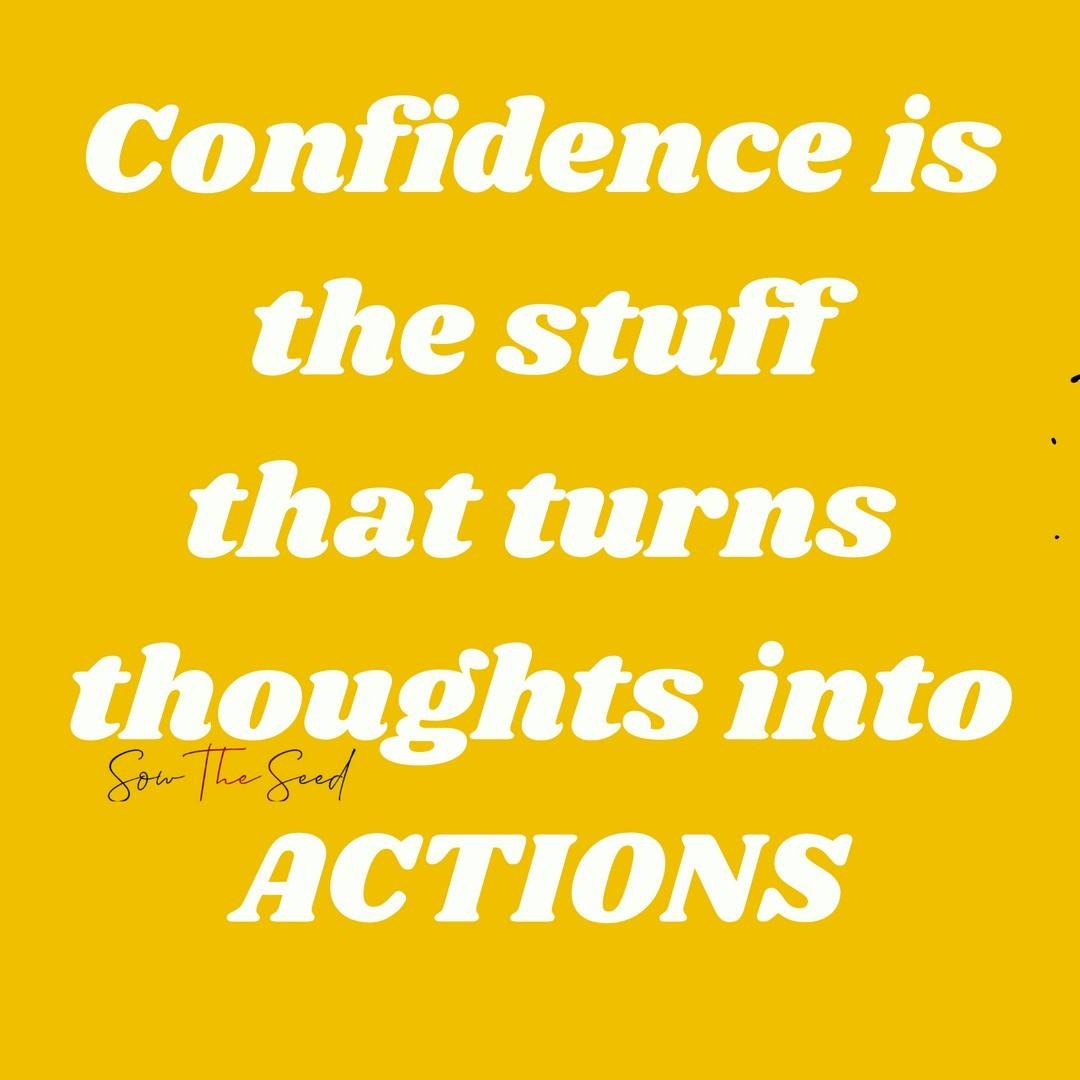 Confidence is the stuff that turns thoughts into

Sow The Seed

ACTIONS